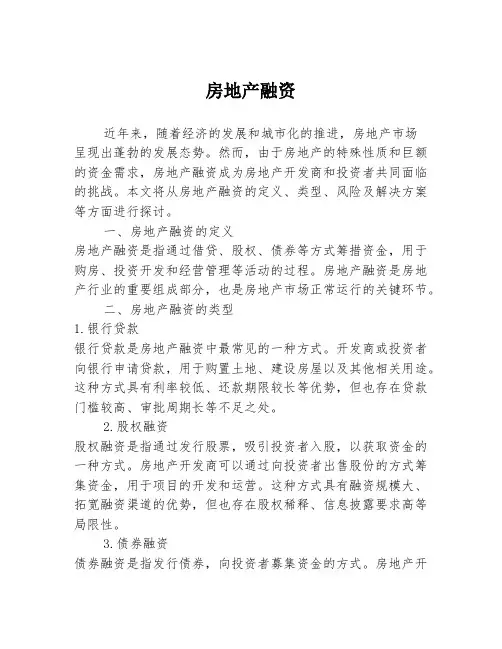 房地产融资

近年来，随着经济的发展和城市化的推进，房地产市场呈现出蓬勃的发展态势。然而，由于房地产的特殊性质和巨额的资金需求，房地产融资成为房地产开发商和投资者共同面临的挑战。本文将从房地产融资的定义、类型、风险及解决方案等方面进行探讨。

一、房地产融资的定义

房地产融资是指通过借贷、股权、债券等方式筹措资金，用于购房、投资开发和经营管理等活动的过程。房地产融资是房地产行业的重要组成部分，也是房地产市场正常运行的关键环节。

二、房地产融资的类型

1.银行贷款

银行贷款是房地产融资中最常见的一种方式。开发商或投资者向银行申请贷款，用于购置土地、建设房屋以及其他相关用途。这种方式具有利率较低、还款期限较长等优势，但也存在贷款门槛较高、审批周期长等不足之处。

2.股权融资

股权融资是指通过发行股票，吸引投资者入股，以获取资金的一种方式。房地产开发商可以通过向投资者出售股份的方式筹集资金，用于项目的开发和运营。这种方式具有融资规模大、拓宽融资渠道的优势，但也存在股权稀释、信息披露要求高等局限性。

3.债券融资

债券融资是指发行债券，向投资者募集资金的方式。房地产开